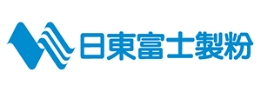 日東富士製粉